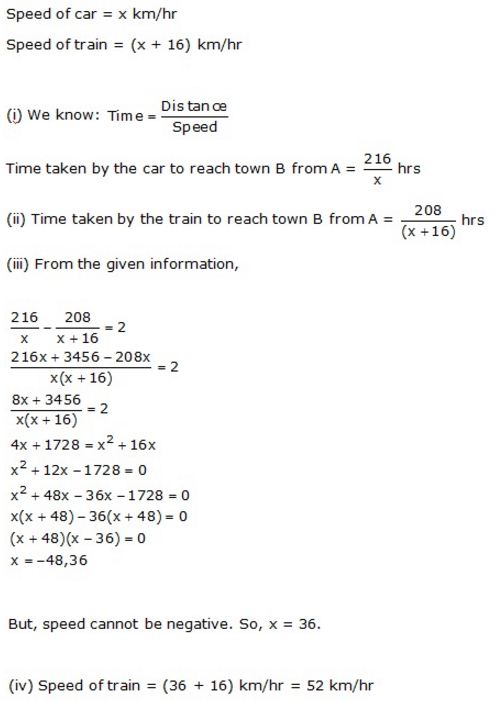 Speed of car = x km/hr

Speed of train = (x + 16) km/hr

(i) We know: $Time = \frac{Distance}{Speed}$

Time taken by the car to reach town B from A = $\frac{216}{x}$ hrs

(ii) Time taken by the train to reach town B from A = $\frac{208}{(x+16)}$ hrs

(iii) From the given information,

$\frac{216}{x} - \frac{208}{x+16} = 2$
$\frac{216x + 3456 - 208x}{x(x+16)} = 2$
$\frac{8x + 3456}{x(x+16)} = 2$
$4x + 1728 = x^2 + 16x$
$x^2 + 12x - 1728 = 0$
$x^2 + 48x - 36x - 1728 = 0$
$x(x+48) - 36(x+48) = 0$
$(x+48)(x-36) = 0$
$x = -48, 36$

But, speed cannot be negative. So, x = 36.

(iv) Speed of train = (36 + 16) km/hr = 52 km/hr